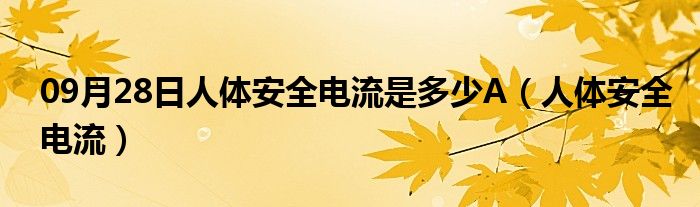 09月28日人体安全电流是多少A（人体安全电流）